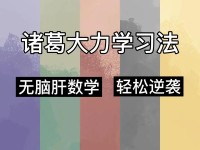 诸葛大力学习法

无脑肝数学 轻松逆袭